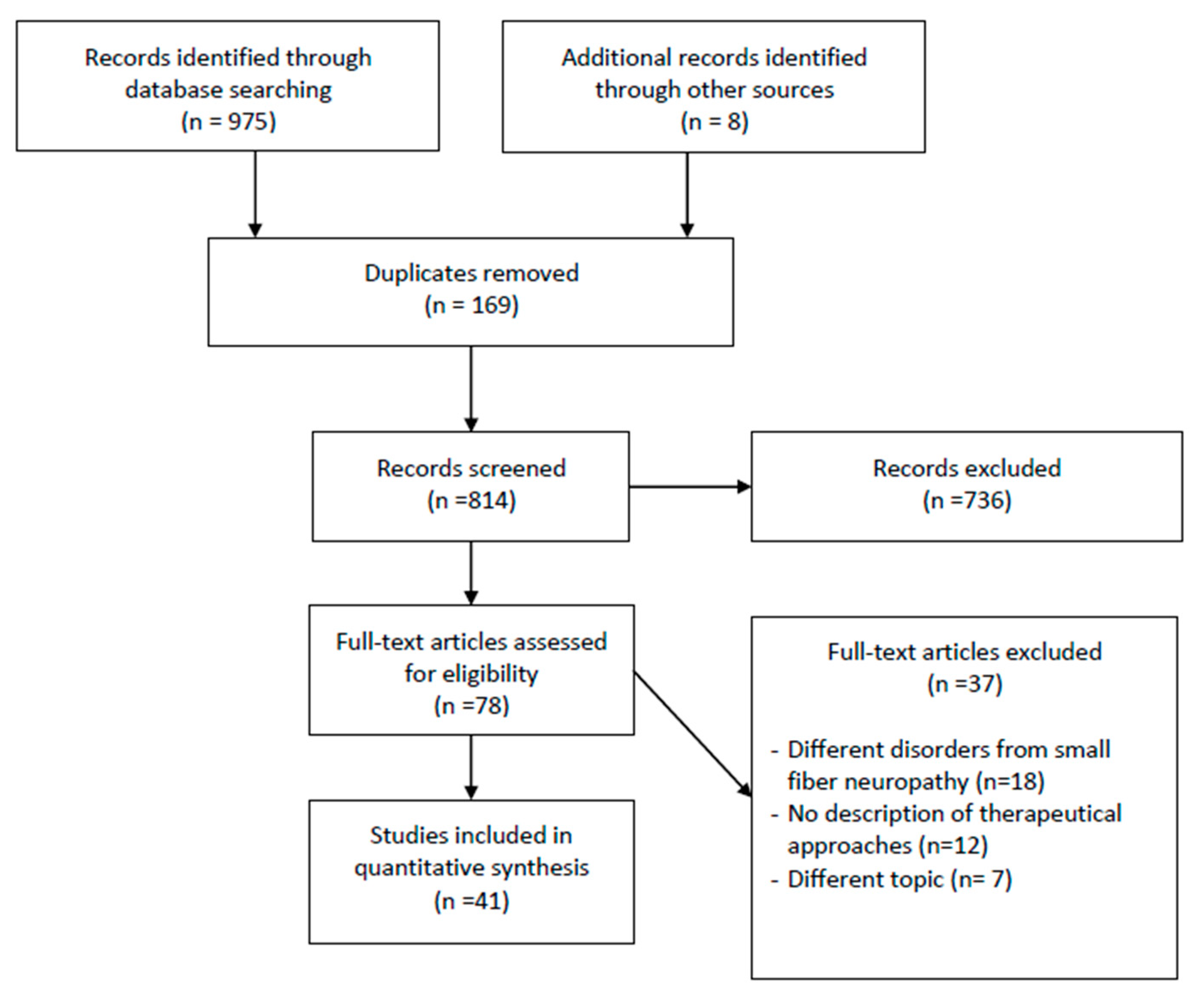 Records identified through database searching
(n = 975)

Additional records identified through other sources
(n = 8)

Duplicates removed
(n = 169)

Records screened
(n =814)

Records excluded
(n =736)

Full-text articles assessed for eligibility
(n =78)

Full-text articles excluded
(n =37)

- Different disorders from small fiber neuropathy (n=18)
- No description of therapeutical approaches (n=12)
- Different topic (n= 7)

Studies included in quantitative synthesis
(n =41)